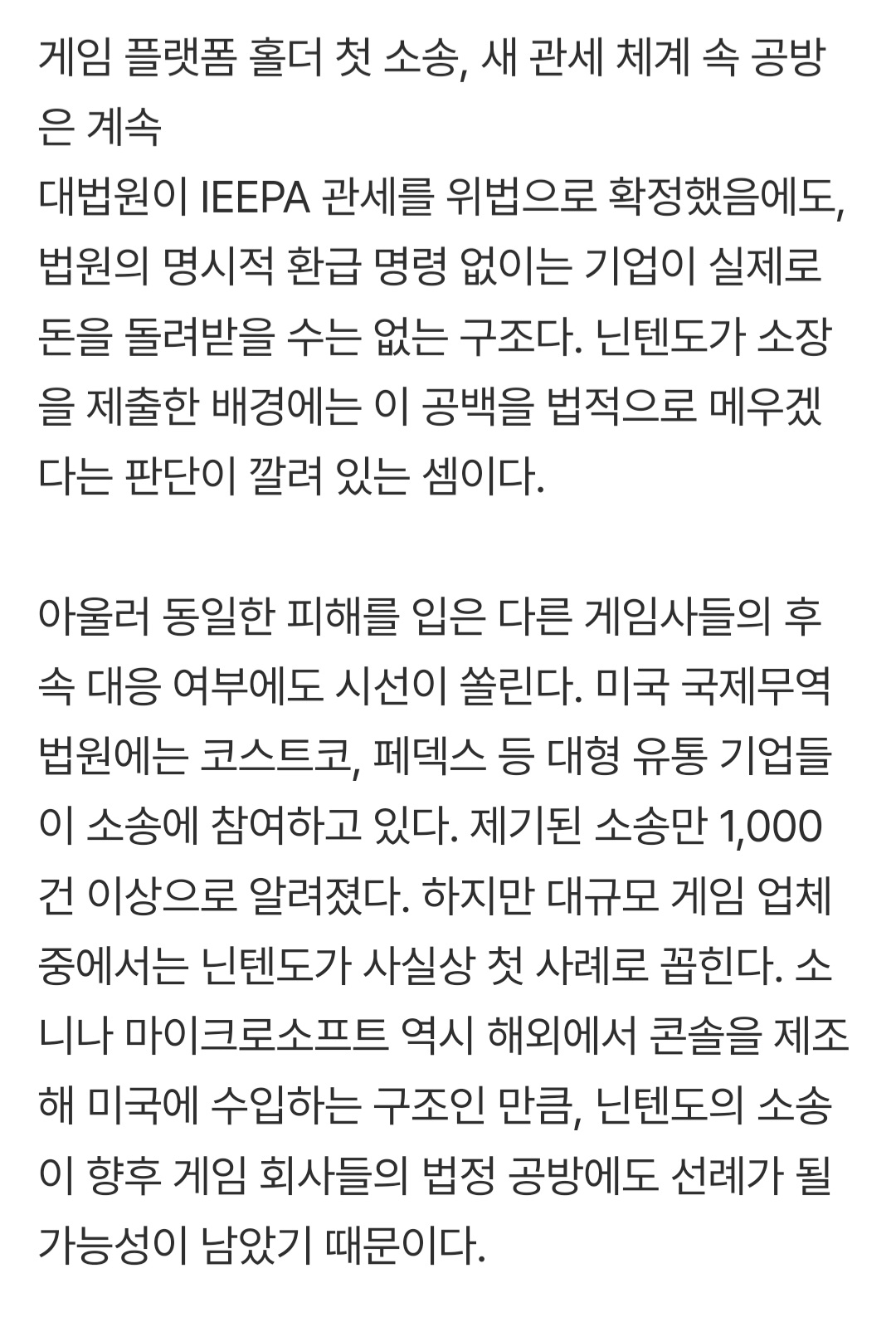 게임 플랫폼 홀더 첫 소송, 새 관세 체계 속 공방은 계속
대법원이 IEEPA 관세를 위법으로 확정했음에도, 법원의 명시적 환급 명령 없이는 기업이 실제로 돈을 돌려받을 수는 없는 구조다. 닌텐도가 소장을 제출한 배경에는 이 공백을 법적으로 메우겠다는 판단이 깔려 있는 셈이다.

아울러 동일한 피해를 입은 다른 게임사들의 후속 대응 여부에도 시선이 쏠린다. 미국 국제무역법원에는 코스트코, 페덱스 등 대형 유통 기업들이 소송에 참여하고 있다. 제기된 소송만 1,000건 이상으로 알려졌다. 하지만 대규모 게임 업체 중에서는 닌텐도가 사실상 첫 사례로 꼽힌다. 소니나 마이크로소프트 역시 해외에서 콘솔을 제조해 미국에 수입하는 구조인 만큼, 닌텐도의 소송이 향후 게임 회사들의 법정 공방에도 선례가 될 가능성이 남았기 때문이다.